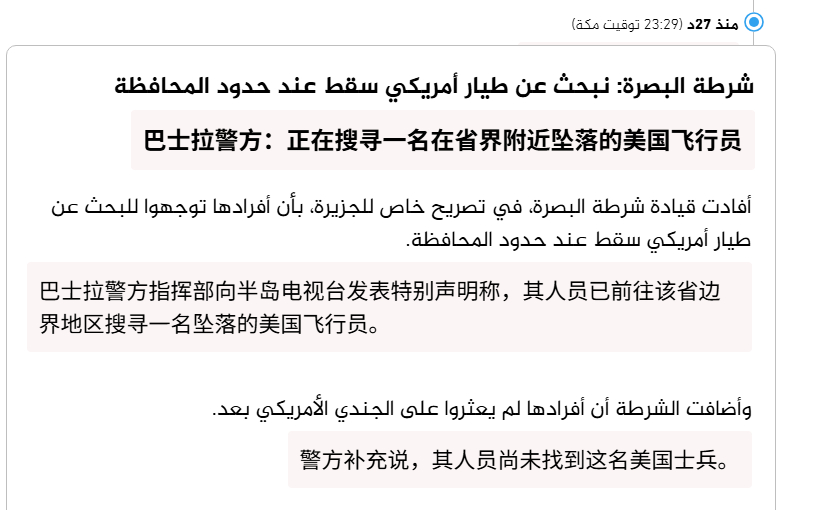 منذ 27د (23:29 توقيت مكة)

شرطة البصرة: نبحث عن طيار أمريكي سقط عند حدود المحافظة

巴士拉警方：正在搜寻一名在省界附近坠落的美国飞行员

أفادت قيادة شرطة البصرة، في تصريح خاص للجزيرة، بأن أفرادها توجهوا للبحث عن طيار أمريكي سقط عند حدود المحافظة.

巴士拉警方指挥部向半岛电视台发表特别声明称，其人员已前往该省边界地区搜寻一名坠落的美国飞行员。

وأضافت الشرطة أن أفرادها لم يعثروا على الجندي الأمريكي بعد.

警方补充说，其人员尚未找到这名美国士兵。